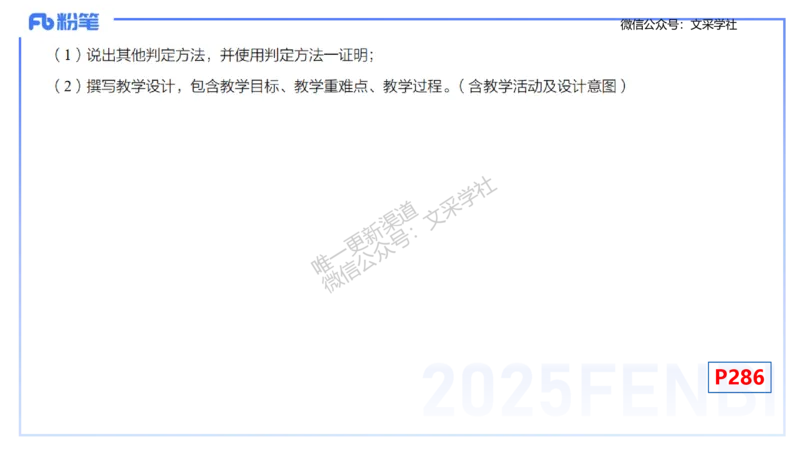 Fb 粉笔

微信公众号：文采学社

（1）说出其他判定方法，并使用判定方法一证明；

（2）撰写教学设计，包含教学目标、教学重难点、教学过程。（含教学活动及设计意图）

唯一更新渠道
微信公众号：文采学社

2025FENBI

P286